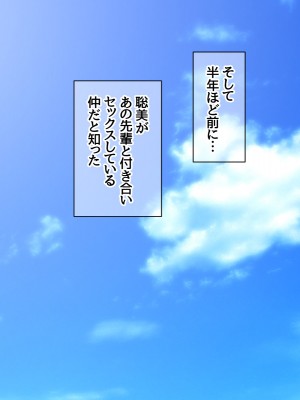 そして
半年ほど前に…

聡美が
あの先輩と付き合い
セックスしている
仲だと知った